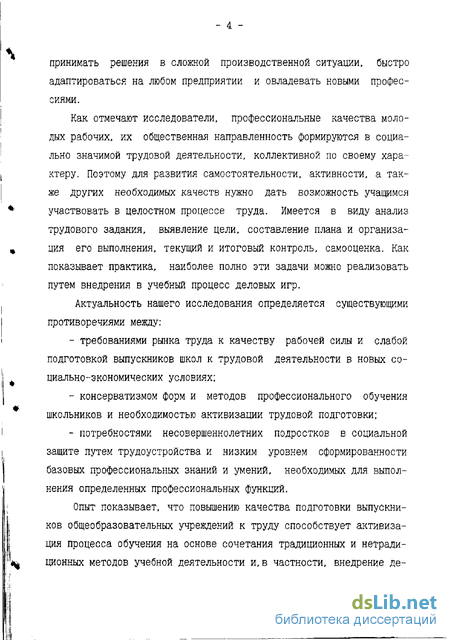 - 4 -

принимать решения в сложной производственной ситуации, быстро адаптироваться на любом предприятии и овладевать новыми профессиями.

Как отмечают исследователи, профессиональные качества молодых рабочих, их общественная направленность формируются в социально значимой трудовой деятельности, коллективной по своему характеру. Поэтому для развития самостоятельности, активности, а также других необходимых качеств нужно дать возможность учащимся участвовать в целостном процессе труда. Имеется в виду анализ трудового задания, выявление цели, составление плана и организация его выполнения, текущий и итоговый контроль, самооценка. Как показывает практика, наиболее полно эти задачи можно реализовать путем внедрения в учебный процесс деловых игр.

Актуальность нашего исследования определяется существующими противоречиями между:

- требованиями рынка труда к качеству рабочей силы и слабой подготовкой выпускников школ к трудовой деятельности в новых социально-экономических условиях;

- консерватизмом форм и методов профессионального обучения школьников и необходимостью активизации трудовой подготовки;

- потребностями несовершеннолетних подростков в социальной защите путем трудоустройства и низким уровнем сформированности базовых профессиональных знаний и умений, необходимых для выполнения определенных профессиональных функций.

Опыт показывает, что повышению качества подготовки выпускников общеобразовательных учреждений к труду способствует активизация процесса обучения на основе сочетания традиционных и нетрадиционных методов учебной деятельности и,в частности, внедрение де-

dsLib.net
библиотека диссертаций